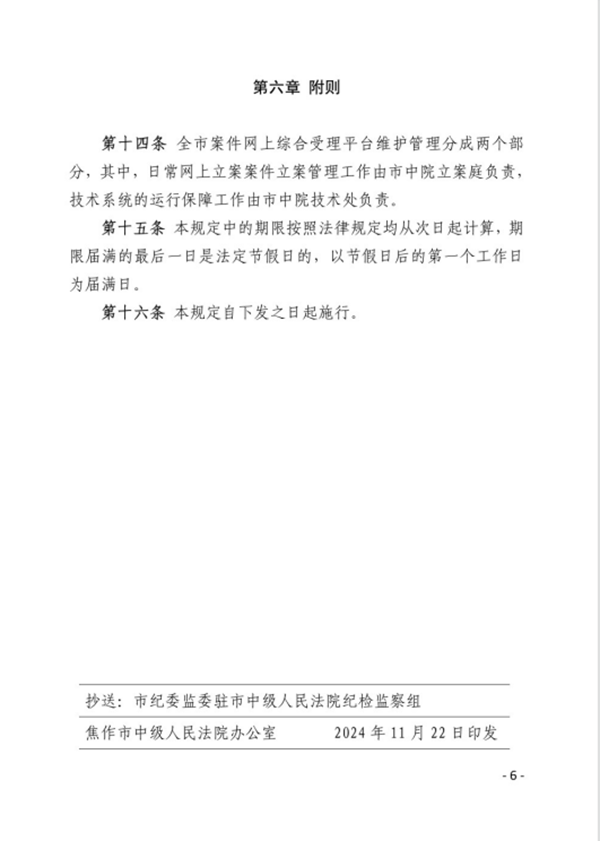 第六章 附则

第十四条 全市案件网上综合受理平台维护管理分成两个部分，其中，日常网上立案案件立案管理工作由市中院立案庭负责，技术系统的运行保障工作由市中院技术处负责。

第十五条 本规定中的期限按照法律规定均从次日起计算，期限届满的最后一日是法定节假日的，以节假日后的第一个工作日为届满日。

第十六条 本规定自下发之日起施行。

抄送：市纪委监委驻市中级人民法院纪检监察组

焦作市中级人民法院办公室　　2024 年 11 月 22 日印发

- 6 -